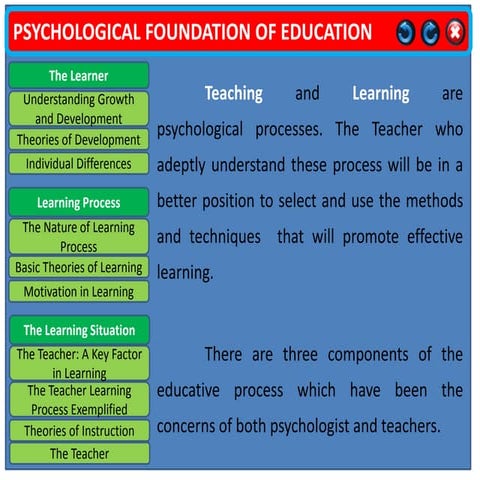 PSYCHOLOGICAL FOUNDATION OF EDUCATION

The Learner
Understanding Growth and Development
Theories of Development
Individual Differences

Learning Process
The Nature of Learning Process
Basic Theories of Learning
Motivation in Learning

The Learning Situation
The Teacher: A Key Factor in Learning
The Teacher Learning Process Exemplified
Theories of Instruction
The Teacher

Teaching and Learning are psychological processes. The Teacher who adeptly understand these process will be in a better position to select and use the methods and techniques that will promote effective learning.

There are three components of the educative process which have been the concerns of both psychologist and teachers.